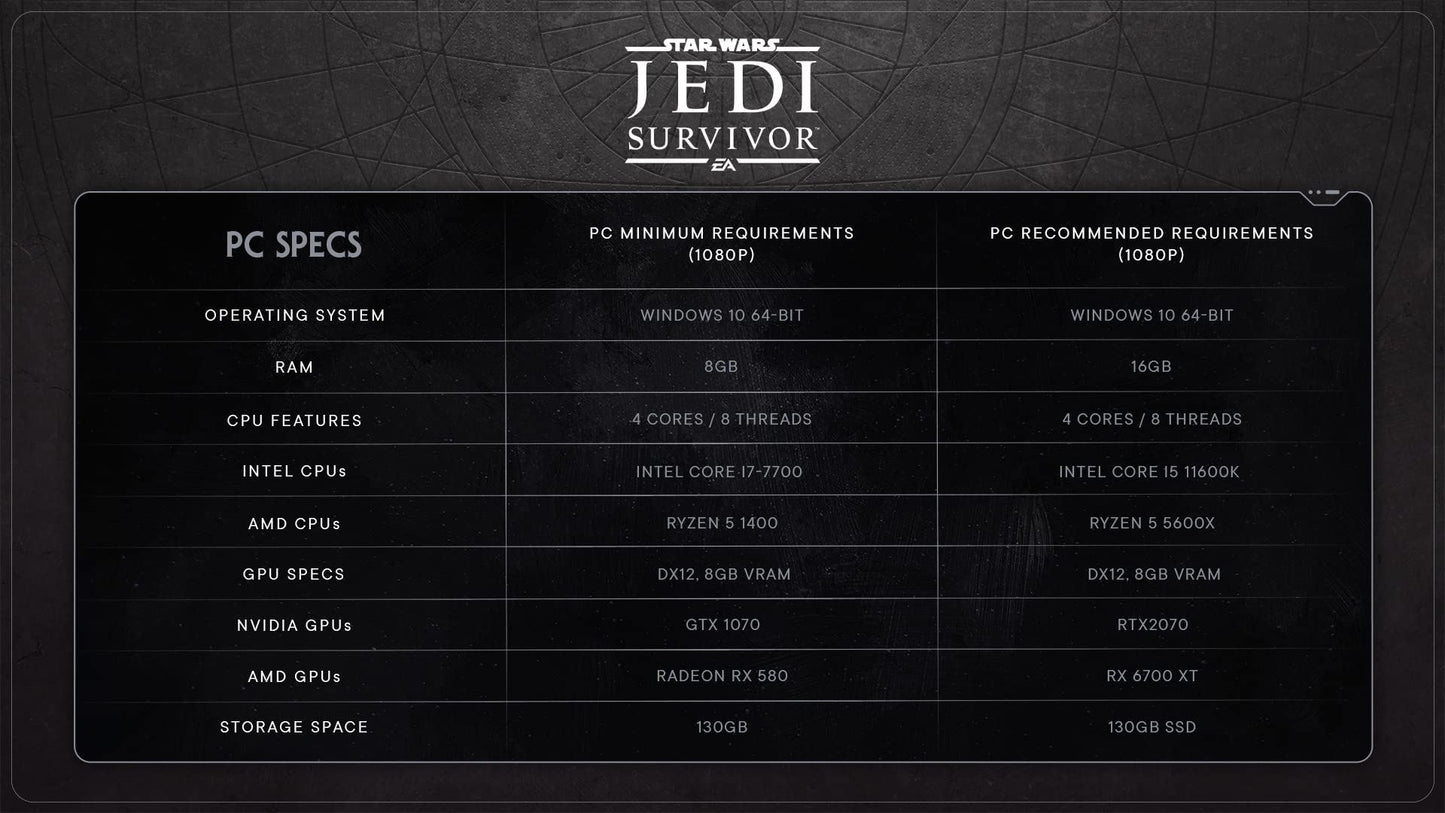 STAR WARS
JEDI
SURVIVOR
EA

| PC SPECS | PC MINIMUM REQUIREMENTS (1080P) | PC RECOMMENDED REQUIREMENTS (1080P) |
|---|---|---|
| OPERATING SYSTEM | WINDOWS 10 64-BIT | WINDOWS 10 64-BIT |
| RAM | 8GB | 16GB |
| CPU FEATURES | 4 CORES / 8 THREADS | 4 CORES / 8 THREADS |
| INTEL CPUs | INTEL CORE I7-7700 | INTEL CORE I5 11600K |
| AMD CPUs | RYZEN 5 1400 | RYZEN 5 5600X |
| GPU SPECS | DX12, 8GB VRAM | DX12, 8GB VRAM |
| NVIDIA GPUs | GTX 1070 | RTX2070 |
| AMD GPUs | RADEON RX 580 | RX 6700 XT |
| STORAGE SPACE | 130GB | 130GB SSD |